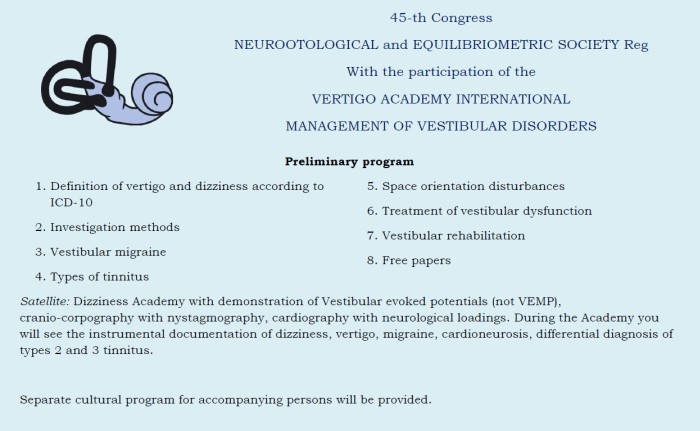 45-th Congress
NEUROOTOLOGICAL and EQUILIBRIOMETRIC SOCIETY Reg
With the participation of the
VERTIGO ACADEMY INTERNATIONAL
MANAGEMENT OF VESTIBULAR DISORDERS

Preliminary program

1. Definition of vertigo and dizziness according to ICD-10
2. Investigation methods
3. Vestibular migraine
4. Types of tinnitus

5. Space orientation disturbances
6. Treatment of vestibular dysfunction
7. Vestibular rehabilitation
8. Free papers

Satellite: Dizziness Academy with demonstration of Vestibular evoked potentials (not VEMP), cranio-corpography with nystagmography, cardiography with neurological loadings. During the Academy you will see the instrumental documentation of dizziness, vertigo, migraine, cardioneurosis, differential diagnosis of types 2 and 3 tinnitus.

Separate cultural program for accompanying persons will be provided.